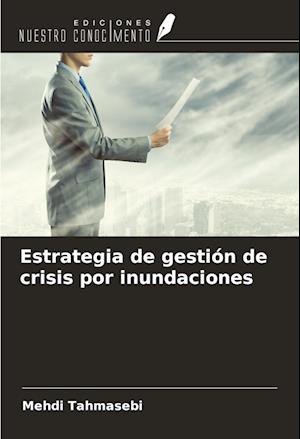 EDICIONES
NUESTRO CONOCIMIENTO

Estrategia de gestión de crisis por inundaciones

Mehdi Tahmasebi